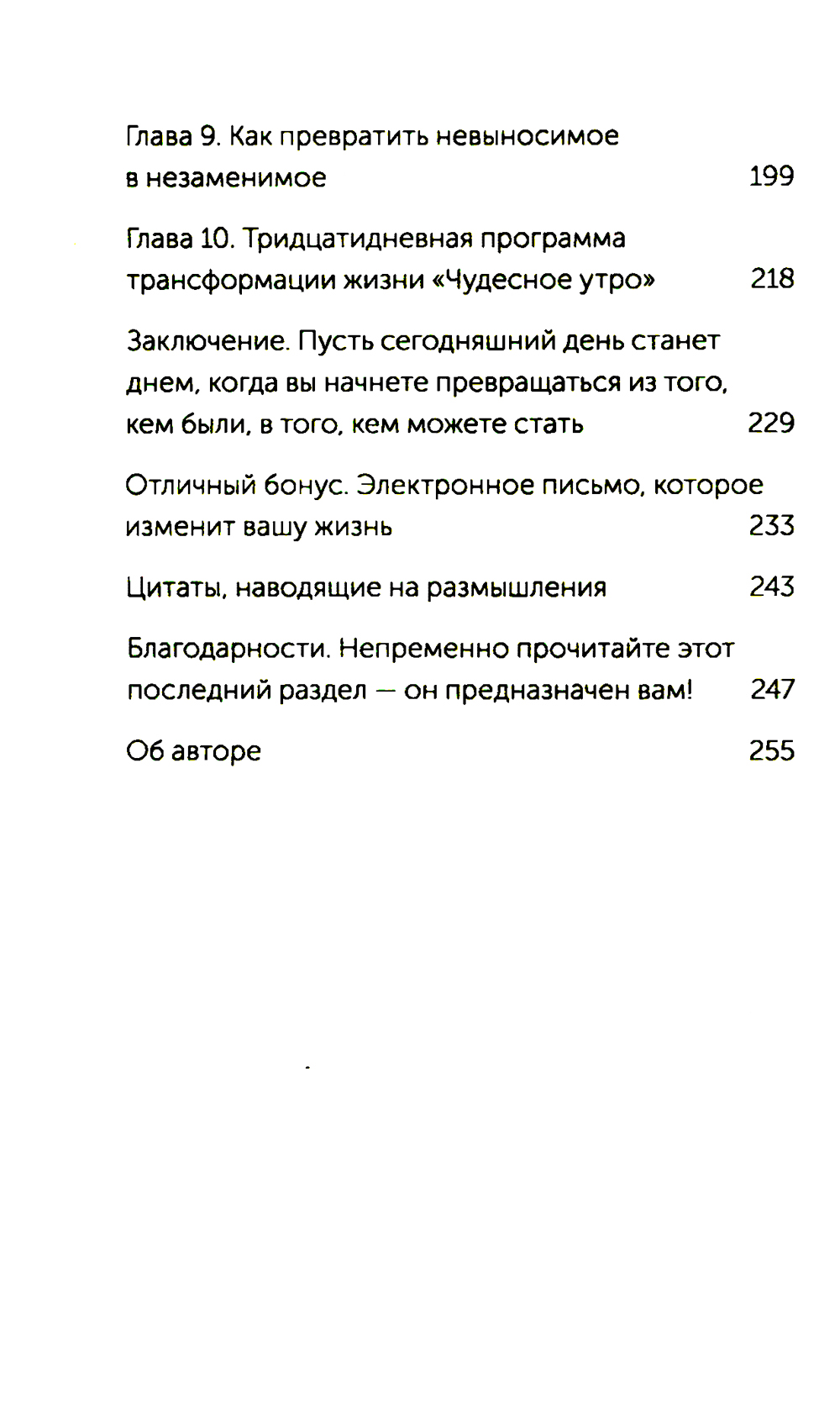 Глава 9. Как превратить невыносимое в незаменимое 199

Глава 10. Тридцатидневная программа трансформации жизни «Чудесное утро» 218

Заключение. Пусть сегодняшний день станет днем, когда вы начнете превращаться из того, кем были, в того, кем можете стать 229

Отличный бонус. Электронное письмо, которое изменит вашу жизнь 233

Цитаты, наводящие на размышления 243

Благодарности. Непременно прочитайте этот последний раздел — он предназначен вам! 247

Об авторе 255